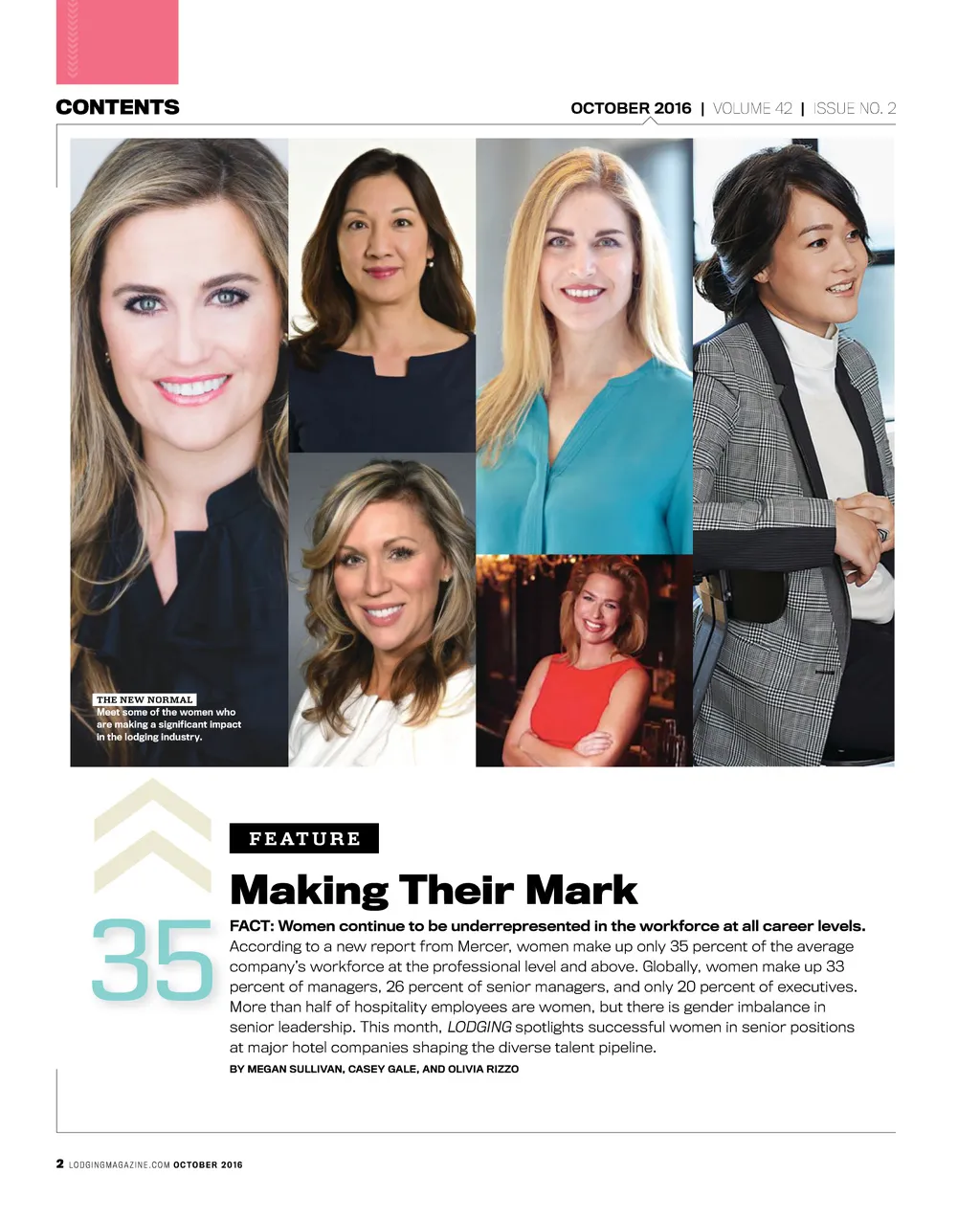 CONTENTS

OCTOBER 2016 | VOLUME 42 | ISSUE NO. 2

THE NEW NORMAL
Meet some of the women who are making a significant impact in the lodging industry.

35

FEATURE

Making Their Mark

FACT: Women continue to be underrepresented in the workforce at all career levels. According to a new report from Mercer, women make up only 35 percent of the average company's workforce at the professional level and above. Globally, women make up 33 percent of managers, 26 percent of senior managers, and only 20 percent of executives. More than half of hospitality employees are women, but there is gender imbalance in senior leadership. This month, LODGING spotlights successful women in senior positions at major hotel companies shaping the diverse talent pipeline.

BY MEGAN SULLIVAN, CASEY GALE, AND OLIVIA RIZZO

2 LODGINGMAGAZINE.COM OCTOBER 2016